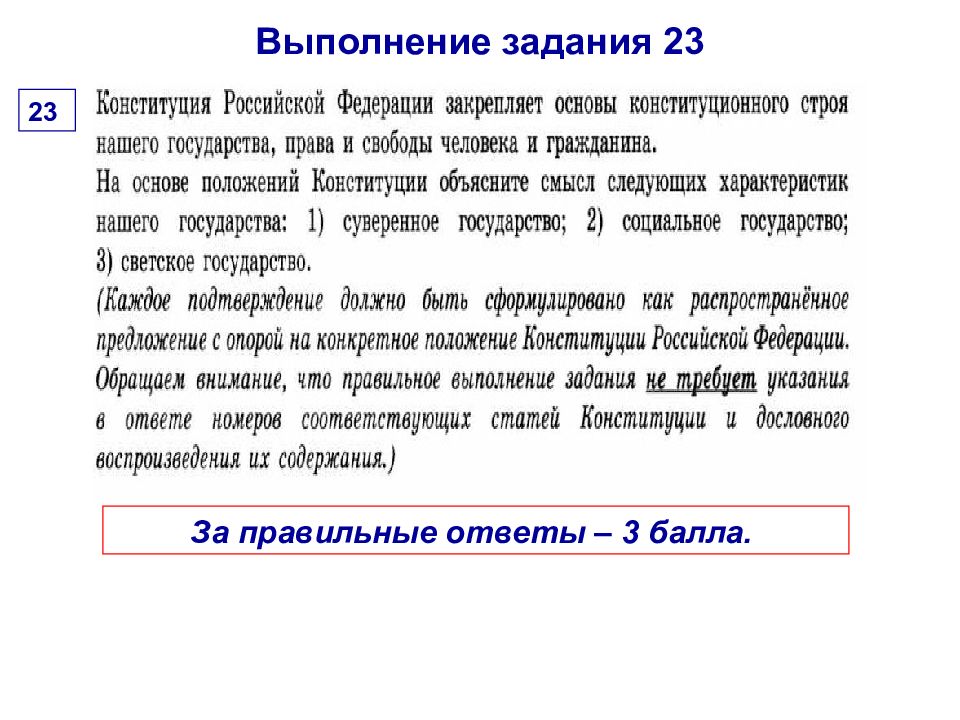 Выполнение задания 23

23

Конституция Российской Федерации закрепляет основы конституционного строя нашего государства, права и свободы человека и гражданина.
На основе положений Конституции объясните смысл следующих характеристик нашего государства: 1) суверенное государство; 2) социальное государство; 3) светское государство.
(Каждое подтверждение должно быть сформулировано как распространённое предложение с опорой на конкретное положение Конституции Российской Федерации. Обращаем внимание, что правильное выполнение задания не требует указания в ответе номеров соответствующих статей Конституции и дословного воспроизведения их содержания.)

За правильные ответы – 3 балла.